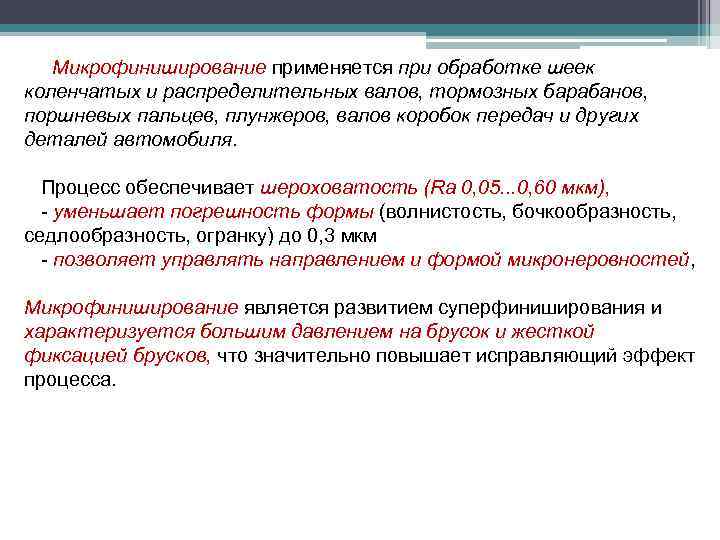 Микрофиниширование применяется при обработке шеек коленчатых и распределительных валов, тормозных барабанов, поршневых пальцев, плунжеров, валов коробок передач и других деталей автомобиля.

Процесс обеспечивает шероховатость (Ra 0,05...0,60 мкм),
- уменьшает погрешность формы (волнистость, бочкообразность, седлообразность, огранку) до 0,3 мкм
- позволяет управлять направлением и формой микронеровностей,

Микрофиниширование является развитием суперфиниширования и характеризуется большим давлением на брусок и жесткой фиксацией брусков, что значительно повышает исправляющий эффект процесса.